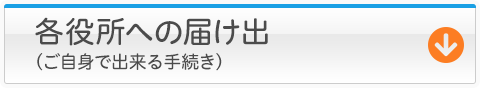 各役所への届け出
（ご自身で出来る手続き）